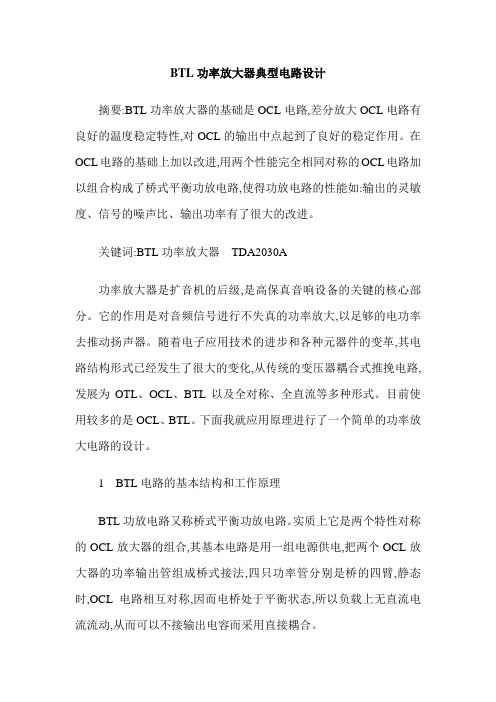 BTL 功率放大器典型电路设计

摘要:BTL 功率放大器的基础是 OCL 电路,差分放大 OCL 电路有良好的温度稳定特性,对 OCL 的输出中点起到了良好的稳定作用。在 OCL 电路的基础上加以改进,用两个性能完全相同对称的 OCL 电路加以组合构成了桥式平衡功放电路,使得功放电路的性能如:输出的灵敏度、信号的噪声比、输出功率有了很大的改进。

关键词:BTL 功率放大器 TDA2030A

功率放大器是扩音机的后级,是高保真音响设备的关键的核心部分。它的作用是对音频信号进行不失真的功率放大,以足够的电功率去推动扬声器。随着电子应用技术的进步和各种元器件的变革,其电路结构形式已经发生了很大的变化,从传统的变压器耦合式推挽电路,发展为 OTL、OCL、BTL 以及全对称、全直流等多种形式。目前使用较多的是 OCL、BTL。下面我就应用原理进行了一个简单的功率放大电路的设计。

1 BTL 电路的基本结构和工作原理

BTL 功放电路又称桥式平衡功放电路。实质上它是两个特性对称的 OCL 放大器的组合,其基本电路是用一组电源供电,把两个 OCL 放大器的功率输出管组成桥式接法,四只功率管分别是桥的四臂,静态时,OCL 电路相互对称,因而电桥处于平衡状态,所以负载上无直流电流流动,从而可以不接输出电容而采用直接耦合。